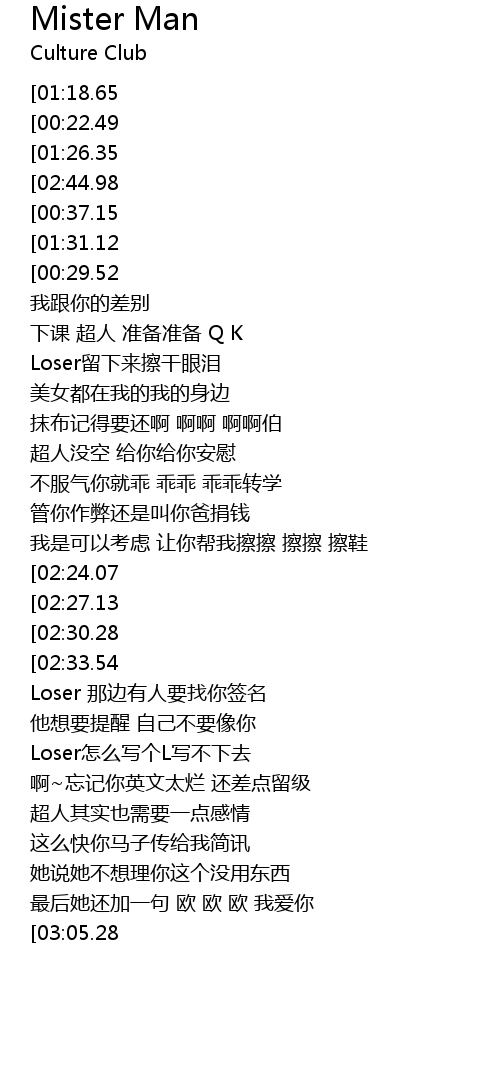 Mister Man
Culture Club

[01:18.65
[00:22.49
[01:26.35
[02:44.98
[00:37.15
[01:31.12
[00:29.52
我跟你的差别
下课 超人 准备准备 Q K
Loser留下来擦干眼泪
美女都在我的我的身边
抹布记得要还啊 啊啊 啊啊伯
超人没空 给你给你安慰
不服气你就乖 乖乖 乖乖转学
管你作弊还是叫你爸捐钱
我是可以考虑 让你帮我擦擦 擦擦 擦鞋
[02:24.07
[02:27.13
[02:30.28
[02:33.54
Loser 那边有人要找你签名
他想要提醒 自己不要像你
Loser怎么写个L写不下去
啊~忘记你英文太烂 还差点留级
超人其实也需要一点感情
这么快你马子传给我简讯
她说她不想理你这个没用东西
最后她还加一句 欧 欧 欧 我爱你
[03:05.28